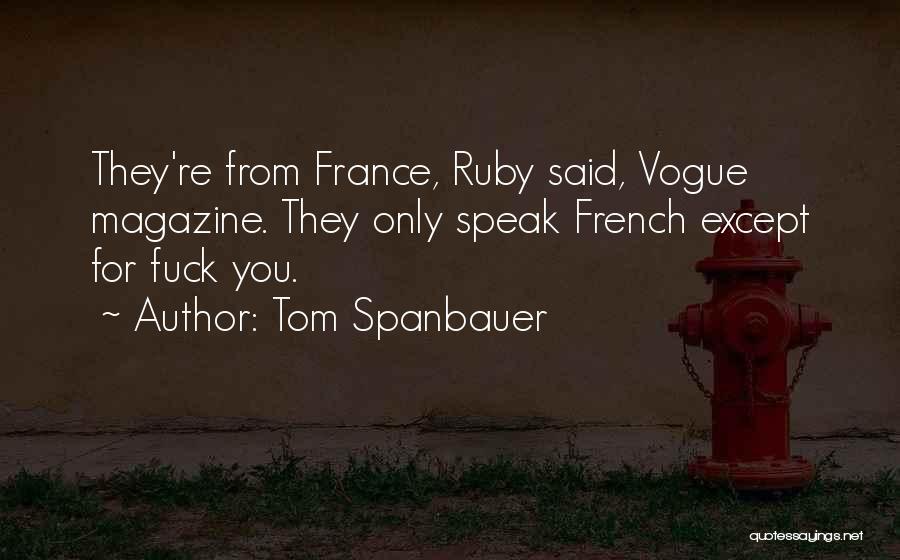 They're from France, Ruby said, Vogue magazine. They only speak French except for fuck you.
~ Author: Tom Spanbauer

quotessayings.net